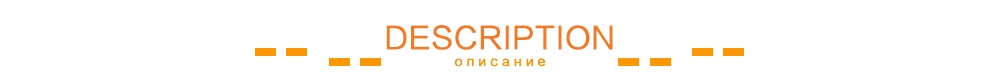 DESCRIPTION
описание